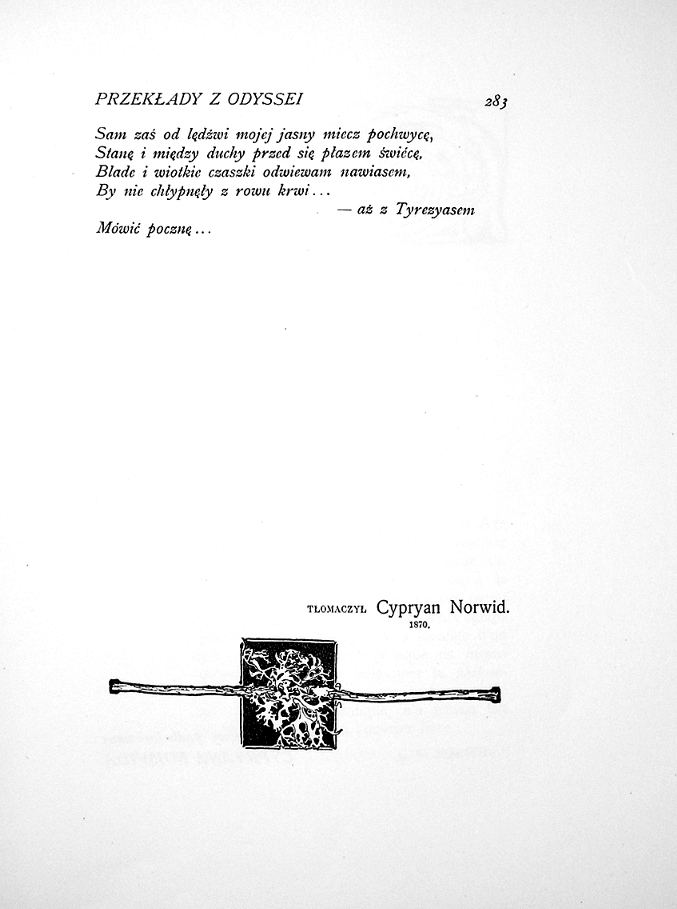 PRZEKŁADY Z ODYSSEI 283

Sam zaś od lędźwi mojej jasny miecz pochwycę,
Stanę i między duchy przed się płazem świécę,
Blade i wiotkie czaszki odwiewam nawiasem,
By nie chłypnęły z rowu krwi...
— aż z Tyrezyasem
Mówić pocznę...

TŁOMACZYŁ Cypryan Norwid.
1870.